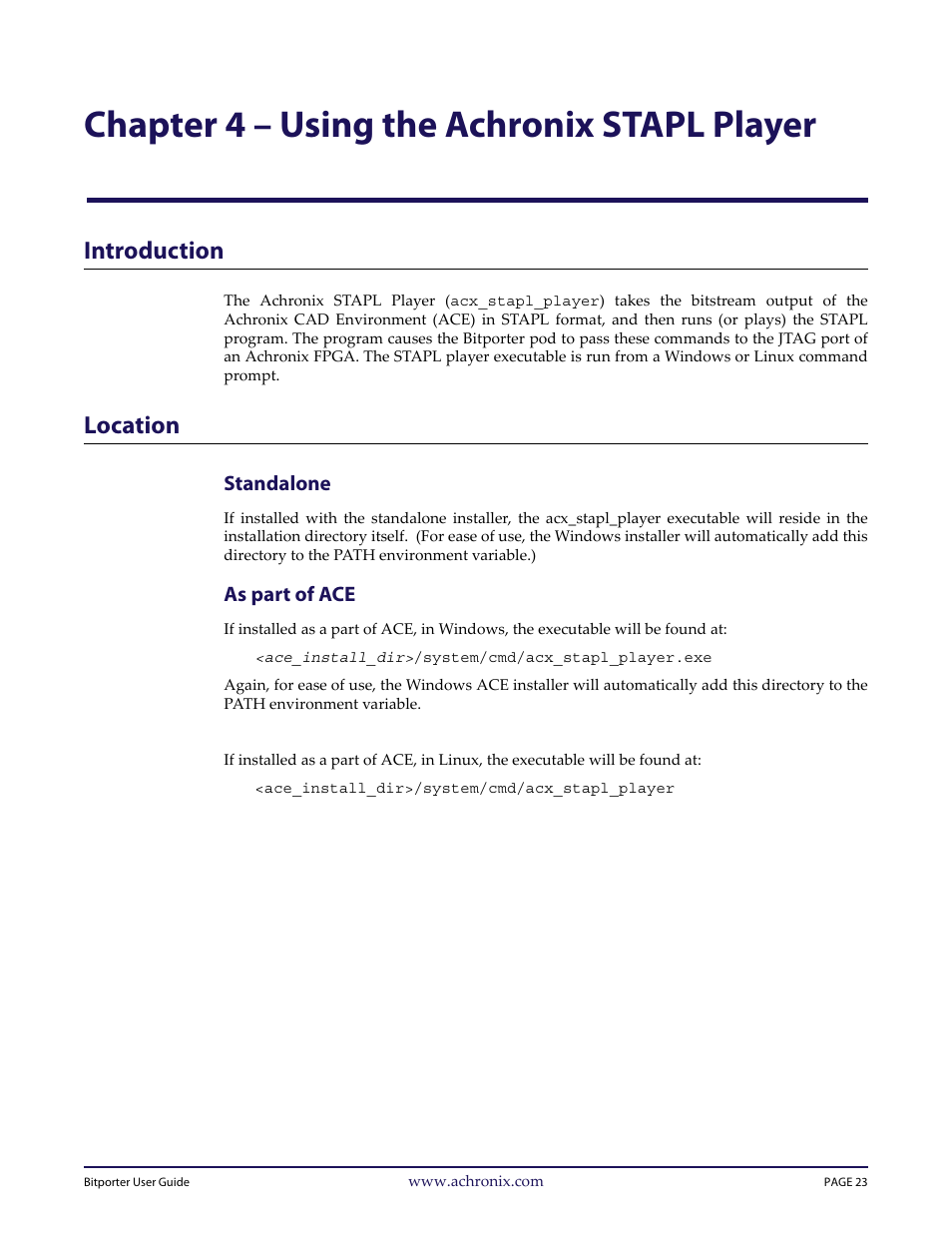 Chapter 4 – Using the Achronix STAPL Player

Introduction

The Achronix STAPL Player (acx_stapl_player) takes the bitstream output of the Achronix CAD Environment (ACE) in STAPL format, and then runs (or plays) the STAPL program. The program causes the Bitporter pod to pass these commands to the JTAG port of an Achronix FPGA. The STAPL player executable is run from a Windows or Linux command prompt.

Location

Standalone

If installed with the standalone installer, the acx_stapl_player executable will reside in the installation directory itself. (For ease of use, the Windows installer will automatically add this directory to the PATH environment variable.)

As part of ACE

If installed as a part of ACE, in Windows, the executable will be found at:

<ace_install_dir>/system/cmd/acx_stapl_player.exe

Again, for ease of use, the Windows ACE installer will automatically add this directory to the PATH environment variable.

If installed as a part of ACE, in Linux, the executable will be found at:

<ace_install_dir>/system/cmd/acx_stapl_player

Bitporter User Guide www.achronix.com PAGE 23